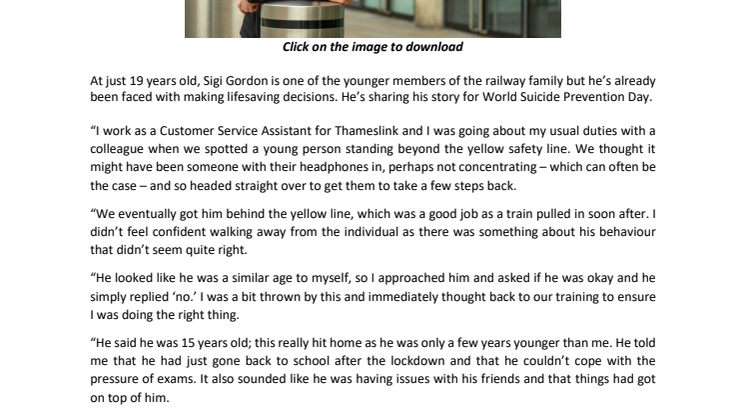 Click on the image to download

At just 19 years old, Sigi Gordon is one of the younger members of the railway family but he's already been faced with making lifesaving decisions. He's sharing his story for World Suicide Prevention Day.

"I work as a Customer Service Assistant for Thameslink and I was going about my usual duties with a colleague when we spotted a young person standing beyond the yellow safety line. We thought it might have been someone with their headphones in, perhaps not concentrating – which can often be the case – and so headed straight over to get them to take a few steps back.

"We eventually got him behind the yellow line, which was a good job as a train pulled in soon after. I didn't feel confident walking away from the individual as there was something about his behaviour that didn't seem quite right.

"He looked like he was a similar age to myself, so I approached him and asked if he was okay and he simply replied 'no.' I was a bit thrown by this and immediately thought back to our training to ensure I was doing the right thing.

"He said he was 15 years old; this really hit home as he was only a few years younger than me. He told me that he had just gone back to school after the lockdown and that he couldn't cope with the pressure of exams. It also sounded like he was having issues with his friends and that things had got on top of him.